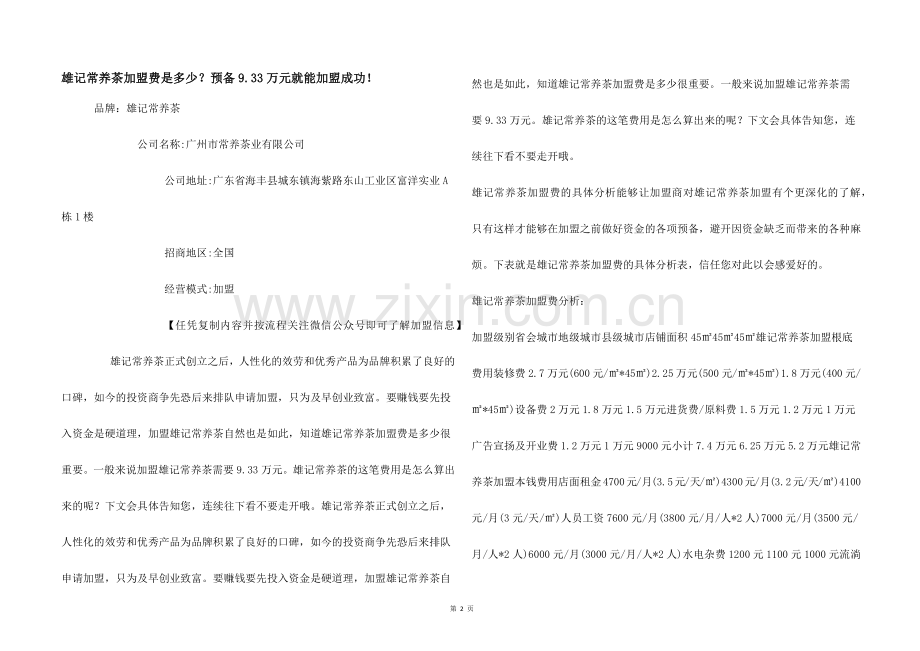 雄记常养茶加盟费是多少？预备9.33万元就能加盟成功！

品牌：雄记常养茶

公司名称:广州市常养茶业有限公司

公司地址:广东省海丰县城东镇海紫路东山工业区富洋实业A栋1楼

招商地区:全国

经营模式:加盟

【任凭复制内容并按流程关注微信公众号即可了解加盟信息】

雄记常养茶正式创立之后，人性化的效劳和优秀产品为品牌积累了良好的口碑，如今的投资商争先恐后来排队申请加盟，只为及早创业致富。要赚钱要先投入资金是硬道理，加盟雄记常养茶自然也是如此，知道雄记常养茶加盟费是多少很重要。一般来说加盟雄记常养茶需要9.33万元。雄记常养茶的这笔费用是怎么算出来的呢？下文会具体告知您，连续往下看不要走开哦。雄记常养茶正式创立之后，人性化的效劳和优秀产品为品牌积累了良好的口碑，如今的投资商争先恐后来排队申请加盟，只为及早创业致富。要赚钱要先投入资金是硬道理，加盟雄记常养茶自然也是如此，知道雄记常养茶加盟费是多少很重要。一般来说加盟雄记常养茶需要9.33万元。雄记常养茶的这笔费用是怎么算出来的呢？下文会具体告知您，连续往下看不要走开哦。

雄记常养茶加盟费的具体分析能够让加盟商对雄记常养茶加盟有个更深化的了解，只有这样才能够在加盟之前做好资金的各项预备，避开因资金缺乏而带来的各种麻烦。下表就是雄记常养茶加盟费的具体分析表，信任您对此以会感爱好的。

雄记常养茶加盟费分析：

加盟级别省会城市地级城市县级城市店铺面积45㎡45㎡45㎡雄记常养茶加盟根底费用装修费2.7万元(600元/㎡*45㎡)2.25万元(500元/㎡*45㎡)1.8万元(400元/㎡*45㎡)设备费2万元1.8万元1.5万元进货费/原料费1.5万元1.2万元1万元广告宣扬及开业费1.2万元1万元9000元小计7.4万元6.25万元5.2万元雄记常养茶加盟本钱费用店面租金4700元/月(3.5元/天/㎡)4300元/月(3.2元/天/㎡)4100元/月(3元/天/㎡)人员工资7600元/月(3800元/月/人*2人)7000元/月(3500元/月/人*2人)6000元/月(3000元/月/人*2人)水电杂费1200元1100元1000元流淌

第2页

www.zixin.com.cn